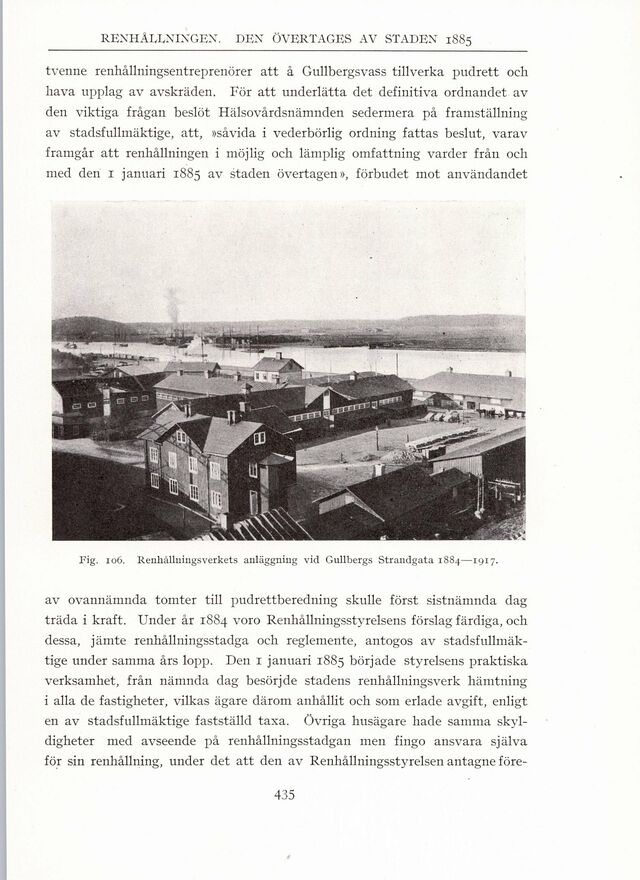 RENHÅLLNINGEN. DEN ÖVERTAGES AV STADEN 1885

tvenne renhållningsentreprenörer att å Gullbergsvass tillverka pudrett och hava upplag av avskräden. För att underlätta det definitiva ordnandet av den viktiga frågan beslöt Hälsovårdsnämnden sedermera på framställning av stadsfullmäktige, att, »såvida i vederbörlig ordning fattas beslut, varav framgår att renhållningen i möjlig och lämplig omfattning varder från och med den 1 januari 1885 av staden övertagen», förbudet mot användandet

Fig. 106. Renhållningsverkets anläggning vid Gullbergs Strandgata 1884—1917.

av ovannämnda tomter till pudrettberedning skulle först sistnämnda dag träda i kraft. Under år 1884 voro Renhållningsstyrelsens förslag färdiga, och dessa, jämte renhållningsstadga och reglemente, antogos av stadsfullmäktige under samma års lopp. Den 1 januari 1885 började styrelsens praktiska verksamhet, från nämnda dag besörjde stadens renhållningsverk hämtning i alla de fastigheter, vilkas ägare därom anhållit och som erlade avgift, enligt en av stadsfullmäktige fastställd taxa. Övriga husägare hade samma skyldigheter med avseende på renhållningsstadgan men fingo ansvara själva för sin renhållning, under det att den av Renhållningsstyrelsen antagne före-

435